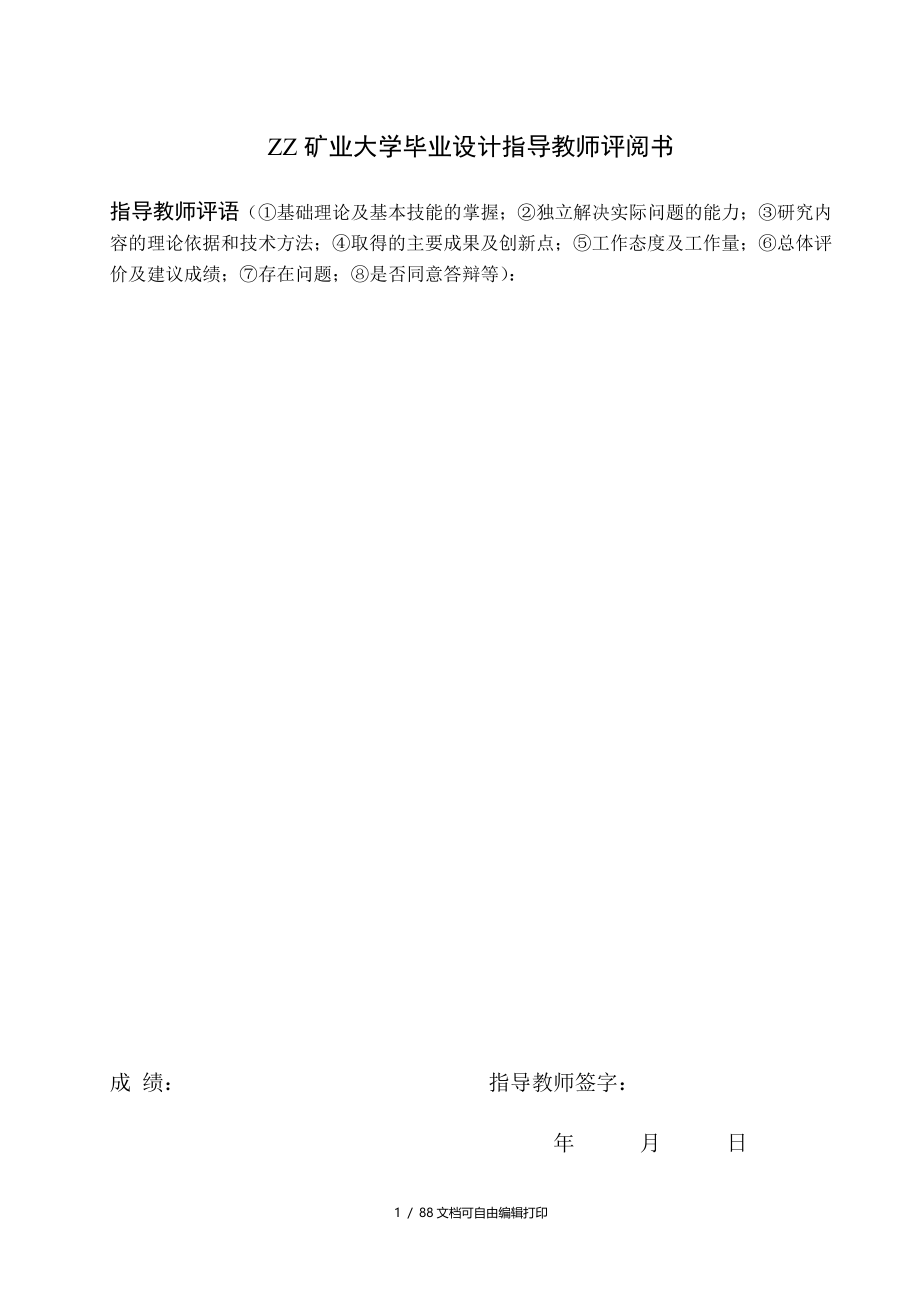 ZZ 矿业大学毕业设计指导教师评阅书

指导教师评语（①基础理论及基本技能的掌握；②独立解决实际问题的能力；③研究内容的理论依据和技术方法；④取得的主要成果及创新点；⑤工作态度及工作量；⑥总体评价及建议成绩；⑦存在问题；⑧是否同意答辩等）：

成 绩： 指导教师签字：

年 月 日

1 / 88 文档可自由编辑打印